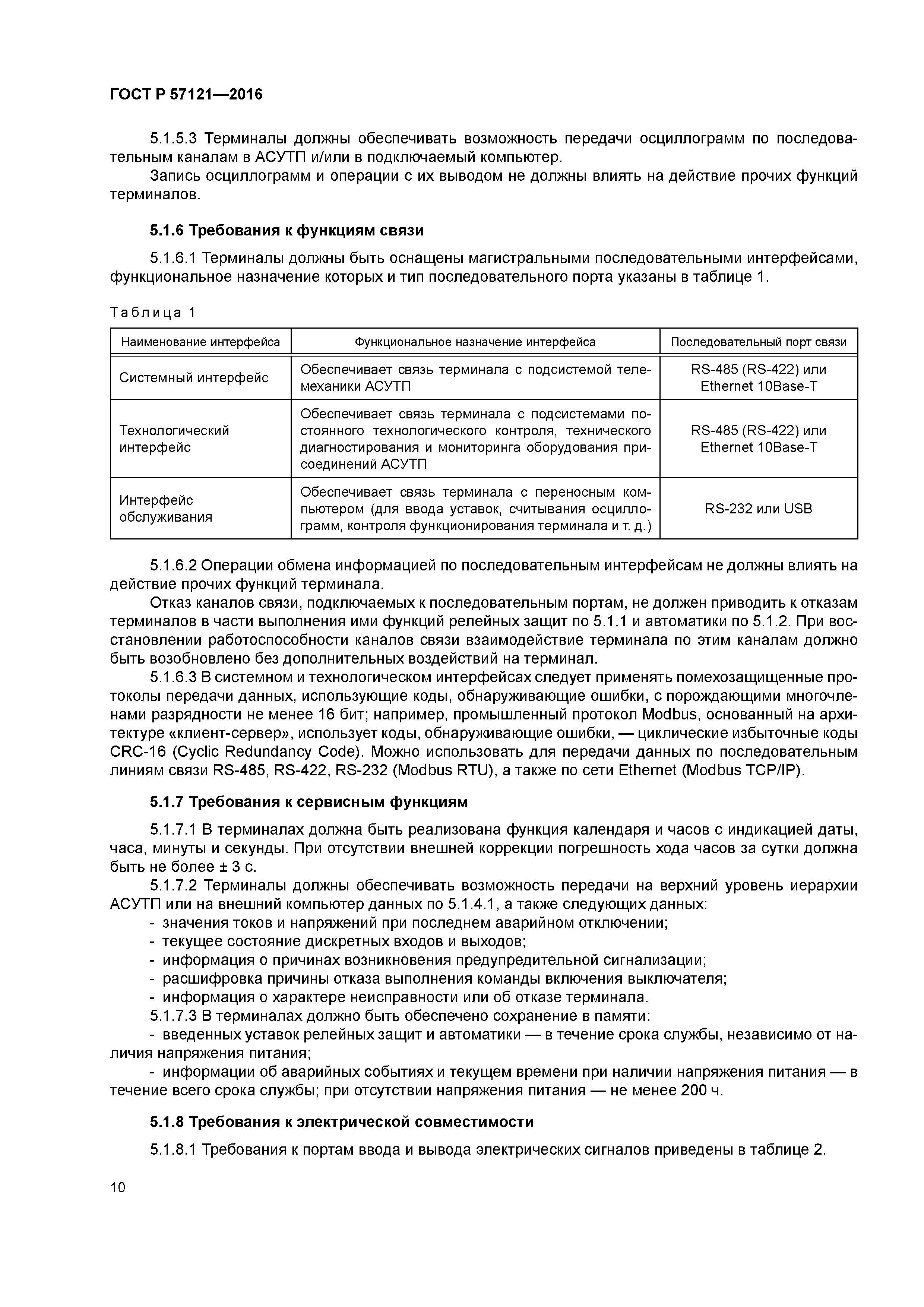 ГОСТ Р 57121—2016

5.1.5.3 Терминалы должны обеспечивать возможность передачи осциллограмм по последовательным каналам в АСУТП и/или в подключаемый компьютер.

Запись осциллограмм и операции с их выводом не должны влиять на действие прочих функций терминалов.

5.1.6 Требования к функциям связи

5.1.6.1 Терминалы должны быть оснащены магистральными последовательными интерфейсами, функциональное назначение которых и тип последовательного порта указаны в таблице 1.

Таблица 1

| Наименование интерфейса | Функциональное назначение интерфейса | Последовательный порт связи |
|---|---|---|
| Системный интерфейс | Обеспечивает связь терминала с подсистемой телемеханики АСУТП | RS-485 (RS-422) или Ethernet 10Base-T |
| Технологический интерфейс | Обеспечивает связь терминала с подсистемами постоянного технологического контроля, технического диагностирования и мониторинга оборудования присоединений АСУТП | RS-485 (RS-422) или Ethernet 10Base-T |
| Интерфейс обслуживания | Обеспечивает связь терминала с переносным компьютером (для ввода уставок, считывания осциллограмм, контроля функционирования терминала и т. д.) | RS-232 или USB |

5.1.6.2 Операции обмена информацией по последовательным интерфейсам не должны влиять на действие прочих функций терминала.

Отказ каналов связи, подключаемых к последовательным портам, не должен приводить к отказам терминалов в части выполнения ими функций релейных защит по 5.1.1 и автоматики по 5.1.2. При восстановлении работоспособности каналов связи взаимодействие терминала по этим каналам должно быть возобновлено без дополнительных воздействий на терминал.

5.1.6.3 В системном и технологическом интерфейсах следует применять помехозащищенные протоколы передачи данных, использующие коды, обнаруживающие ошибки, с порождающими многочленами разрядности не менее 16 бит; например, промышленный протокол Modbus, основанный на архитектуре «клиент-сервер», использует коды, обнаруживающие ошибки, — циклические избыточные коды CRC-16 (Cyclic Redundancy Code). Можно использовать для передачи данных по последовательным линиям связи RS-485, RS-422, RS-232 (Modbus RTU), а также по сети Ethernet (Modbus TCP/IP).

5.1.7 Требования к сервисным функциям

5.1.7.1 В терминалах должна быть реализована функция календаря и часов с индикацией даты, часа, минуты и секунды. При отсутствии внешней коррекции погрешность хода часов за сутки должна быть не более ± 3 с.

5.1.7.2 Терминалы должны обеспечивать возможность передачи на верхний уровень иерархии АСУТП или на внешний компьютер данных по 5.1.4.1, а также следующих данных:
- значения токов и напряжений при последнем аварийном отключении;
- текущее состояние дискретных входов и выходов;
- информация о причинах возникновения предупредительной сигнализации;
- расшифровка причины отказа выполнения команды включения выключателя;
- информация о характере неисправности или об отказе терминала.

5.1.7.3 В терминалах должно быть обеспечено сохранение в памяти:
- введенных уставок релейных защит и автоматики — в течение срока службы, независимо от наличия напряжения питания;
- информации об аварийных событиях и текущем времени при наличии напряжения питания — в течение всего срока службы; при отсутствии напряжения питания — не менее 200 ч.

5.1.8 Требования к электрической совместимости

5.1.8.1 Требования к портам ввода и вывода электрических сигналов приведены в таблице 2.

10